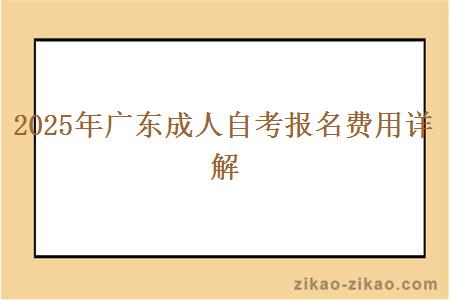 2025年广东成人自考报名费用详解

zikao-zikao.com